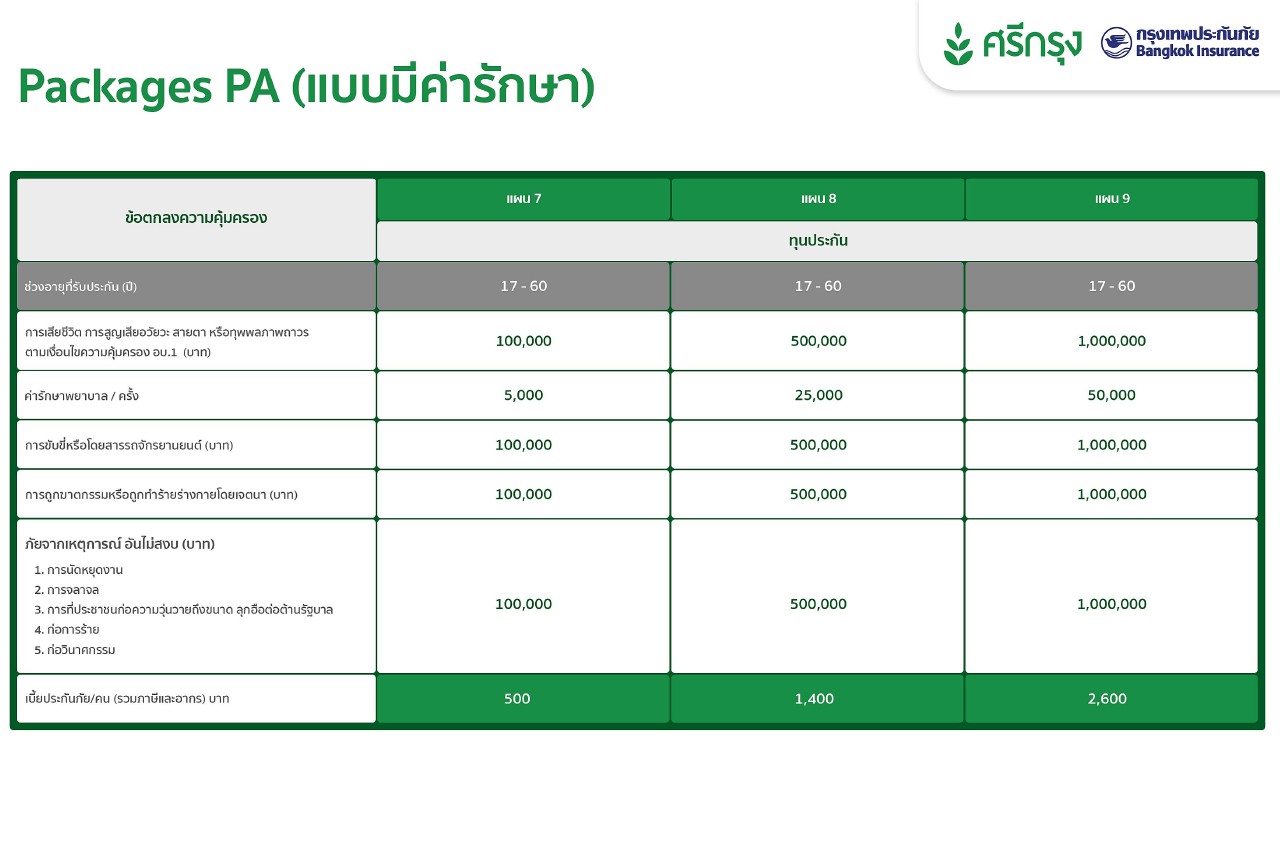 ศรีกรุง กรุงเทพประกันภัย Bangkok Insurance

Packages PA (แบบมีค่ารักษา)

| ข้อตกลงความคุ้มครอง | แผน 7 | แผน 8 | แผน 9 |
|---|---|---|---|
| | ทุนประกัน | | |
| ช่วงอายุที่รับประกัน (ปี) | 17 - 60 | 17 - 60 | 17 - 60 |
| การเสียชีวิต การสูญเสียอวัยวะ สายตา หรือทุพพลภาพถาวร ตามเงื่อนไขความคุ้มครอง อบ.1 (บาท) | 100,000 | 500,000 | 1,000,000 |
| ค่ารักษาพยาบาล / ครั้ง | 5,000 | 25,000 | 50,000 |
| การขับขี่หรือโดยสารรถจักรยานยนต์ (บาท) | 100,000 | 500,000 | 1,000,000 |
| การถูกฆาตกรรมหรือถูกทำร้ายร่างกายโดยเจตนา (บาท) | 100,000 | 500,000 | 1,000,000 |
| ภัยจากเหตุการณ์ อันไม่สงบ (บาท) 1. การนัดหยุดงาน 2. การจลาจล 3. การที่ประชาชนก่อความวุ่นวายถึงขนาด ลุกฮือต่อต้านรัฐบาล 4. ก่อการร้าย 5. ก่อวินาศกรรม | 100,000 | 500,000 | 1,000,000 |
| เบี้ยประกันภัย/คน (รวมภาษีและอากร) บาท | 500 | 1,400 | 2,600 |